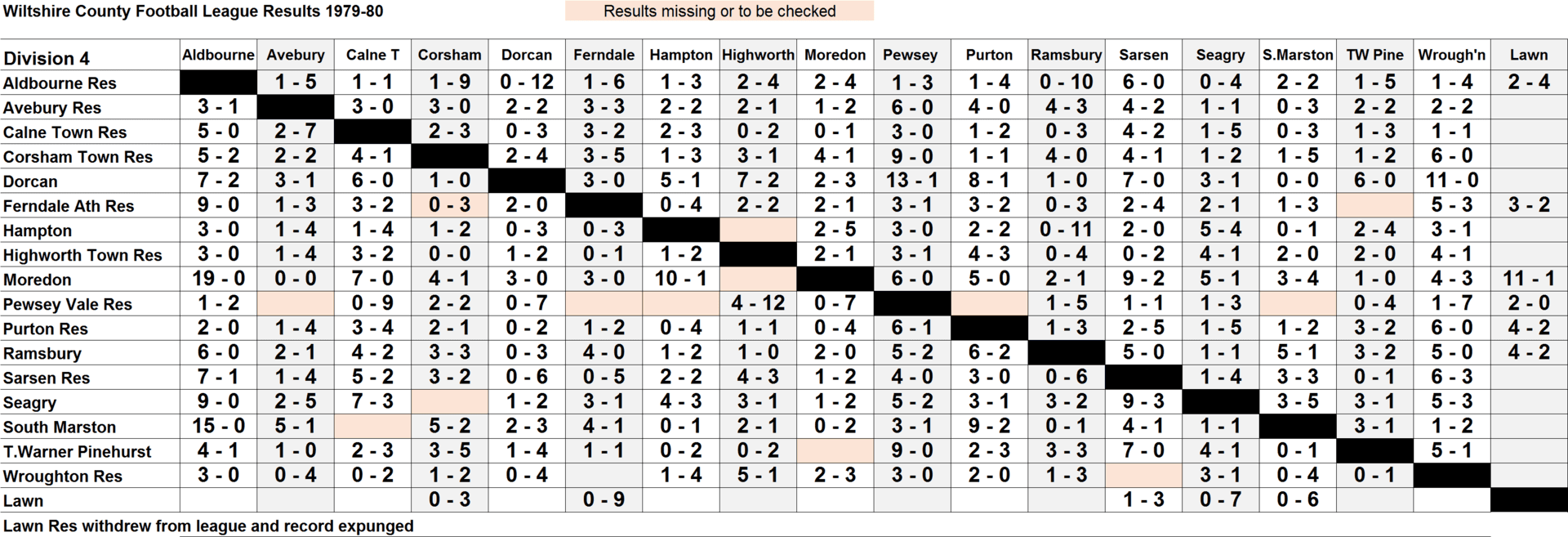 Wiltshire County Football League Results 1979-80

Results missing or to be checked

| Division 4 | Aldbourne | Avebury | Calne T | Corsham | Dorcan | Ferndale | Hampton | Highworth | Moredon | Pewsey | Purton | Ramsbury | Sarsen | Seagry | S.Marston | TW Pine | Wrough'n | Lawn |
|---|---|---|---|---|---|---|---|---|---|---|---|---|---|---|---|---|---|---|
| Aldbourne Res | | 1 - 5 | 1 - 1 | 1 - 9 | 0 - 12 | 1 - 6 | 1 - 3 | 2 - 4 | 2 - 4 | 1 - 3 | 1 - 4 | 0 - 10 | 6 - 0 | 0 - 4 | 2 - 2 | 1 - 5 | 1 - 4 | 2 - 4 |
| Avebury Res | 3 - 1 | | 3 - 0 | 3 - 0 | 2 - 2 | 3 - 3 | 2 - 2 | 2 - 1 | 1 - 2 | 6 - 0 | 4 - 0 | 4 - 3 | 4 - 2 | 1 - 1 | 0 - 3 | 2 - 2 | 2 - 2 | |
| Calne Town Res | 5 - 0 | 2 - 7 | | 2 - 3 | 0 - 3 | 3 - 2 | 2 - 3 | 0 - 2 | 0 - 1 | 3 - 0 | 1 - 2 | 0 - 3 | 4 - 2 | 1 - 5 | 0 - 3 | 1 - 3 | 1 - 1 | |
| Corsham Town Res | 5 - 2 | 2 - 2 | 4 - 1 | | 2 - 4 | 3 - 5 | 1 - 3 | 3 - 1 | 4 - 1 | 9 - 0 | 1 - 1 | 4 - 0 | 4 - 1 | 1 - 2 | 1 - 5 | 1 - 2 | 6 - 0 | |
| Dorcan | 7 - 2 | 3 - 1 | 6 - 0 | 1 - 0 | | 3 - 0 | 5 - 1 | 7 - 2 | 2 - 3 | 13 - 1 | 8 - 1 | 1 - 0 | 7 - 0 | 3 - 1 | 0 - 0 | 6 - 0 | 11 - 0 | |
| Ferndale Ath Res | 9 - 0 | 1 - 3 | 3 - 2 | 0 - 3 | 2 - 0 | | 0 - 4 | 2 - 2 | 2 - 1 | 3 - 1 | 3 - 2 | 0 - 3 | 2 - 4 | 2 - 1 | 1 - 3 | | 5 - 3 | 3 - 2 |
| Hampton | 3 - 0 | 1 - 4 | 1 - 4 | 1 - 2 | 0 - 3 | 0 - 3 | | | 2 - 5 | 3 - 0 | 2 - 2 | 0 - 11 | 2 - 0 | 5 - 4 | 0 - 1 | 2 - 4 | 3 - 1 | |
| Highworth Town Res | 3 - 0 | 1 - 4 | 3 - 2 | 0 - 0 | 1 - 2 | 0 - 1 | 1 - 2 | | 2 - 1 | 3 - 1 | 4 - 3 | 0 - 4 | 0 - 2 | 4 - 1 | 2 - 0 | 2 - 0 | 4 - 1 | |
| Moredon | 19 - 0 | 0 - 0 | 7 - 0 | 4 - 1 | 3 - 0 | 3 - 0 | 10 - 1 | | | 6 - 0 | 5 - 0 | 2 - 1 | 9 - 2 | 5 - 1 | 3 - 4 | 1 - 0 | 4 - 3 | 11 - 1 |
| Pewsey Vale Res | 1 - 2 | | 0 - 9 | 2 - 2 | 0 - 7 | | | 4 - 12 | 0 - 7 | | | 1 - 5 | 1 - 1 | 1 - 3 | | 0 - 4 | 1 - 7 | 2 - 0 |
| Purton Res | 2 - 0 | 1 - 4 | 3 - 4 | 2 - 1 | 0 - 2 | 1 - 2 | 0 - 4 | 1 - 1 | 0 - 4 | 6 - 1 | | 1 - 3 | 2 - 5 | 1 - 5 | 1 - 2 | 3 - 2 | 6 - 0 | 4 - 2 |
| Ramsbury | 6 - 0 | 2 - 1 | 4 - 2 | 3 - 3 | 0 - 3 | 4 - 0 | 1 - 2 | 1 - 0 | 2 - 0 | 5 - 2 | 6 - 2 | | 5 - 0 | 1 - 1 | 5 - 1 | 3 - 2 | 5 - 0 | 4 - 2 |
| Sarsen Res | 7 - 1 | 1 - 4 | 5 - 2 | 3 - 2 | 0 - 6 | 0 - 5 | 2 - 2 | 4 - 3 | 1 - 2 | 4 - 0 | 3 - 0 | 0 - 6 | | 1 - 4 | 3 - 3 | 0 - 1 | 6 - 3 | |
| Seagry | 9 - 0 | 2 - 5 | 7 - 3 | | 1 - 2 | 3 - 1 | 4 - 3 | 3 - 1 | 1 - 2 | 5 - 2 | 3 - 1 | 3 - 2 | 9 - 3 | | 3 - 5 | 3 - 1 | 5 - 3 | |
| South Marston | 15 - 0 | 5 - 1 | | 5 - 2 | 2 - 3 | 4 - 1 | 0 - 1 | 2 - 1 | 0 - 2 | 3 - 1 | 9 - 2 | 0 - 1 | 4 - 1 | 1 - 1 | | 3 - 1 | 1 - 2 | |
| T.Warner Pinehurst | 4 - 1 | 1 - 0 | 2 - 3 | 3 - 5 | 1 - 4 | 1 - 1 | 0 - 2 | 0 - 2 | | 9 - 0 | 2 - 3 | 3 - 3 | 7 - 0 | 4 - 1 | 0 - 1 | | 5 - 1 | |
| Wroughton Res | 3 - 0 | 0 - 4 | 0 - 2 | 1 - 2 | 0 - 4 | | 1 - 4 | 5 - 1 | 2 - 3 | 3 - 0 | 2 - 0 | 1 - 3 | | 3 - 1 | 0 - 4 | 0 - 1 | | |
| Lawn | | | | 0 - 3 | | 0 - 9 | | | | | | | 1 - 3 | 0 - 7 | 0 - 6 | | | |

Lawn Res withdrew from league and record expunged